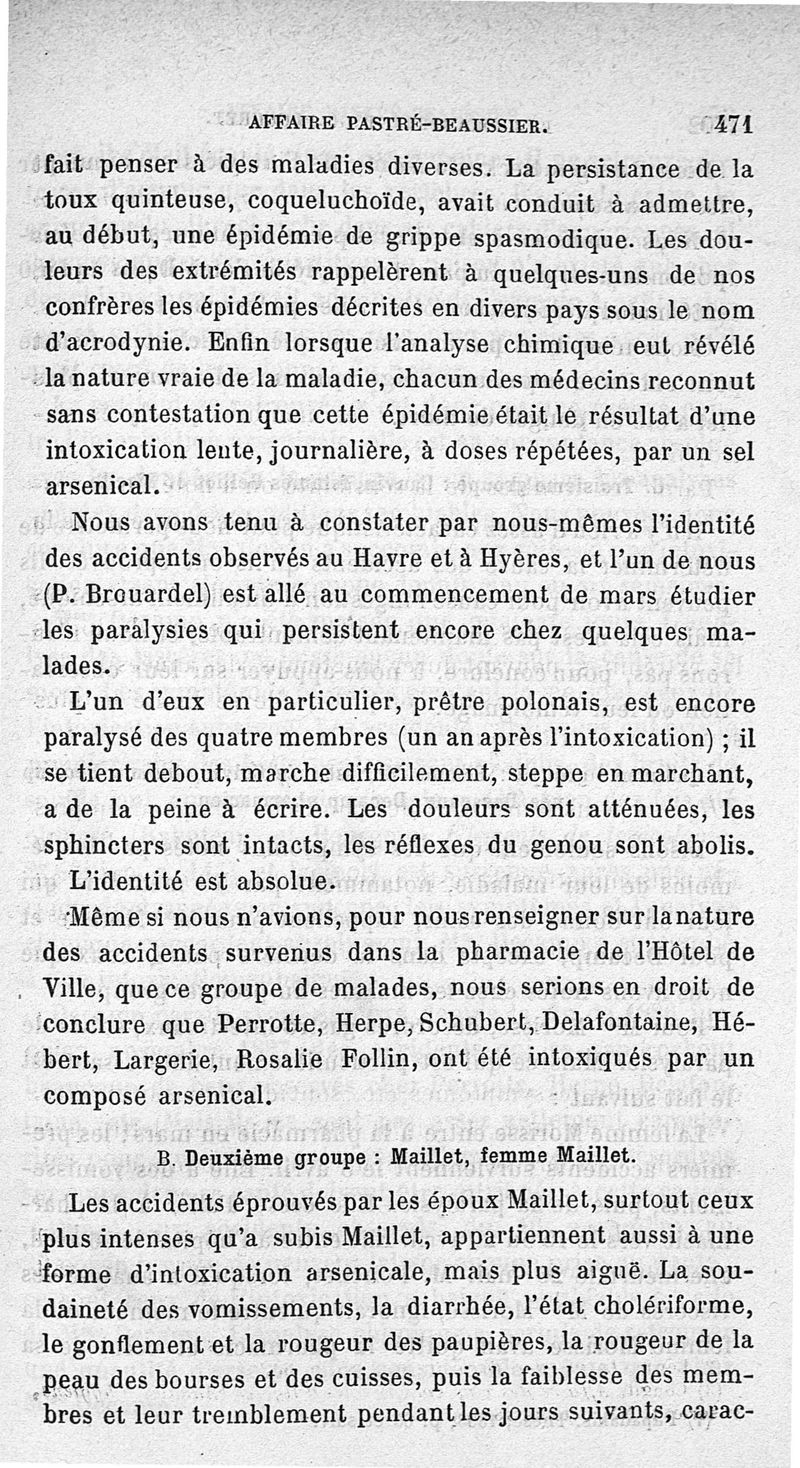 AFFAIRE PASTRÉ-BEAUSSIER. 471

fait penser à des maladies diverses. La persistance de la toux quinteuse, coqueluchoïde, avait conduit à admettre, au début, une épidémie de grippe spasmodique. Les douleurs des extrémités rappelèrent à quelques-uns de nos confrères les épidémies décrites en divers pays sous le nom d'acrodynie. Enfin lorsque l'analyse chimique eut révélé la nature vraie de la maladie, chacun des médecins reconnut sans contestation que cette épidémie était le résultat d'une intoxication lente, journalière, à doses répétées, par un sel arsenical.

Nous avons tenu à constater par nous-mêmes l'identité des accidents observés au Havre et à Hyères, et l'un de nous (P. Brouardel) est allé au commencement de mars étudier les paralysies qui persistent encore chez quelques malades.

L'un d'eux en particulier, prêtre polonais, est encore paralysé des quatre membres (un an après l'intoxication) ; il se tient debout, marche difficilement, steppe en marchant, a de la peine à écrire. Les douleurs sont atténuées, les sphincters sont intacts, les réflexes du genou sont abolis. L'identité est absolue.

Même si nous n'avions, pour nous renseigner sur la nature des accidents survenus dans la pharmacie de l'Hôtel de Ville, que ce groupe de malades, nous serions en droit de conclure que Perrotte, Herpe, Schubert, Delafontaine, Hébert, Largerie, Rosalie Follin, ont été intoxiqués par un composé arsenical.

B. Deuxième groupe : Maillet, femme Maillet.

Les accidents éprouvés par les époux Maillet, surtout ceux plus intenses qu'a subis Maillet, appartiennent aussi à une forme d'intoxication arsenicale, mais plus aiguë. La soudaineté des vomissements, la diarrhée, l'état cholériforme, le gonflement et la rougeur des paupières, la rougeur de la peau des bourses et des cuisses, puis la faiblesse des membres et leur tremblement pendant les jours suivants, carac-